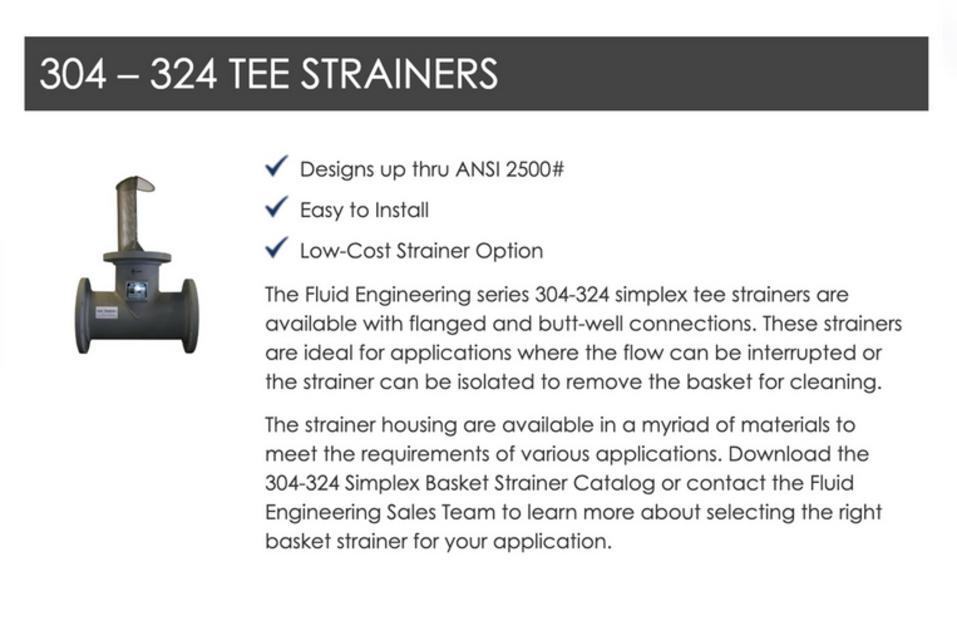 304 – 324 TEE STRAINERS

✓ Designs up thru ANSI 2500#

✓ Easy to Install

✓ Low-Cost Strainer Option

The Fluid Engineering series 304-324 simplex tee strainers are available with flanged and butt-well connections. These strainers are ideal for applications where the flow can be interrupted or the strainer can be isolated to remove the basket for cleaning.

The strainer housing are available in a myriad of materials to meet the requirements of various applications. Download the 304-324 Simplex Basket Strainer Catalog or contact the Fluid Engineering Sales Team to learn more about selecting the right basket strainer for your application.